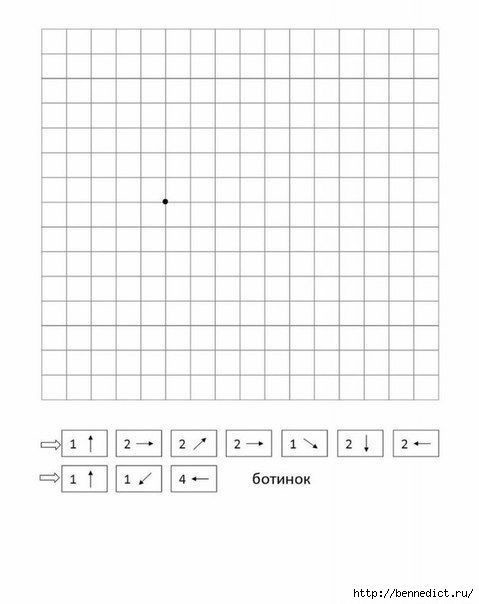 ⇨ 1 ↑ 2 → 2 ↗ 2 → 1 ↘ 2 ↓ 2 ←

⇨ 1 ↑ 1 ↙ 4 ←

ботинок

http://bennedict.ru/